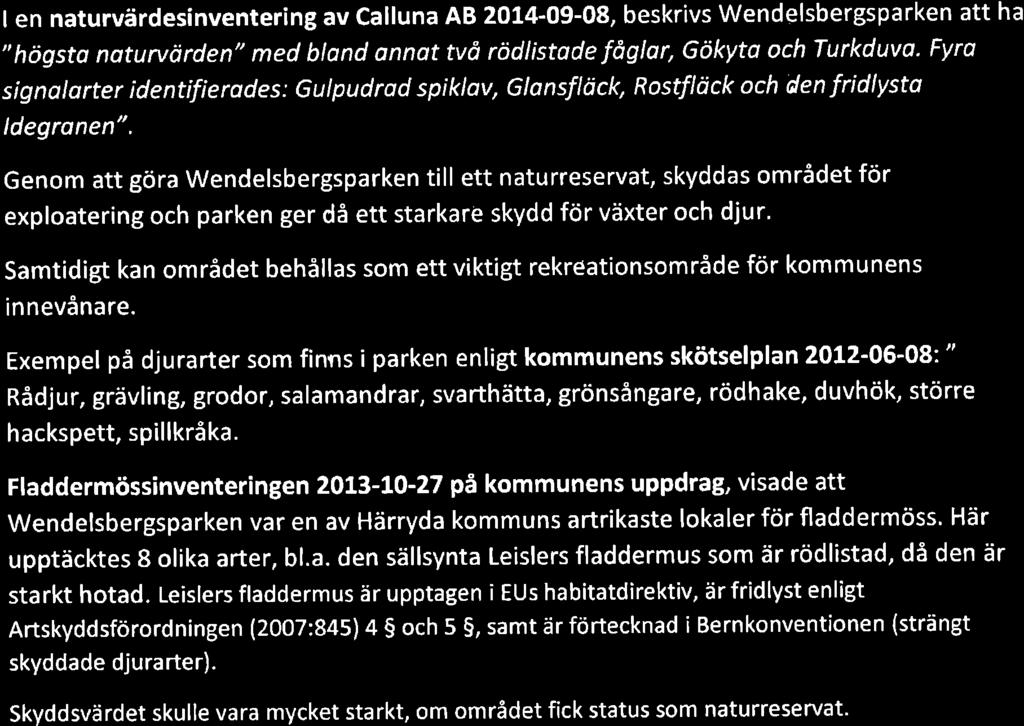 I en naturvärdesinventering av Calluna AB 2014-09-08, beskrivs Wendelsbergsparken att ha "högsta naturvärden" med bland annat två rödlistade fåglar, Gökyta och Turkduva. Fyra signalarter identifierades: Gulpudrad spiklav, Glansfläck, Rostfläck och den fridlysta Idegranen".

Genom att göra Wendelsbergsparken till ett naturreservat, skyddas området för exploatering och parken ger då ett starkare skydd för växter och djur.

Samtidigt kan området behållas som ett viktigt rekreationsområde för kommunens innevånare.

Exempel på djurarter som finns i parken enligt kommunens skötselplan 2012-06-08: " Rådjur, grävling, grodor, salamandrar, svarthätta, grönsångare, rödhake, duvhök, större hackspett, spillkråka.

Fladdermössinventeringen 2013-10-27 på kommunens uppdrag, visade att Wendelsbergsparken var en av Härryda kommuns artrikaste lokaler för fladdermöss. Här upptäcktes 8 olika arter, bl.a. den sällsynta Leislers fladdermus som är rödlistad, då den är starkt hotad. Leislers fladdermus är upptagen i EUs habitatdirektiv, är fridlyst enligt Artskyddsförordningen (2007:845) 4 § och 5 §, samt är förtecknad i Bernkonventionen (strängt skyddade djurarter).

Skyddsvärdet skulle vara mycket starkt, om området fick status som naturreservat.